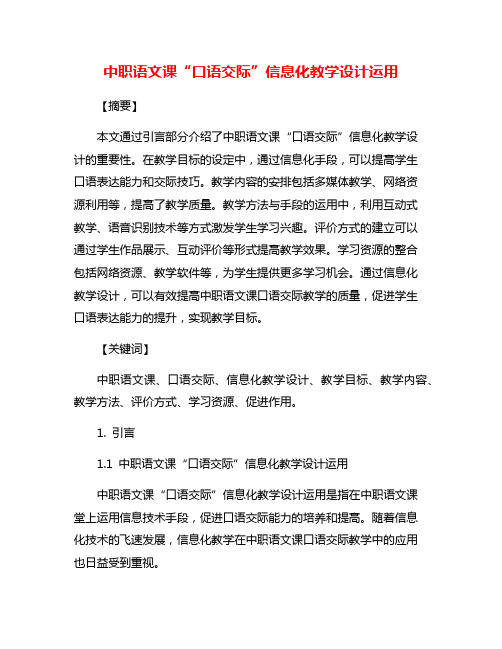 中职语文课“口语交际”信息化教学设计运用

【摘要】

本文通过引言部分介绍了中职语文课“口语交际”信息化教学设计的重要性。在教学目标的设定中，通过信息化手段，可以提高学生口语表达能力和交际技巧。教学内容的安排包括多媒体教学、网络资源利用等，提高了教学质量。教学方法与手段的运用中，利用互动式教学、语音识别技术等方式激发学生学习兴趣。评价方式的建立可以通过学生作品展示、互动评价等形式提高教学效果。学习资源的整合包括网络资源、教学软件等，为学生提供更多学习机会。通过信息化教学设计，可以有效提高中职语文课口语交际教学的质量，促进学生口语表达能力的提升，实现教学目标。

【关键词】

中职语文课、口语交际、信息化教学设计、教学目标、教学内容、教学方法、评价方式、学习资源、促进作用。

1. 引言

1.1 中职语文课“口语交际”信息化教学设计运用

中职语文课“口语交际”信息化教学设计运用是指在中职语文课堂上运用信息技术手段，促进口语交际能力的培养和提高。随着信息化技术的飞速发展，信息化教学在中职语文课口语交际教学中的应用也日益受到重视。